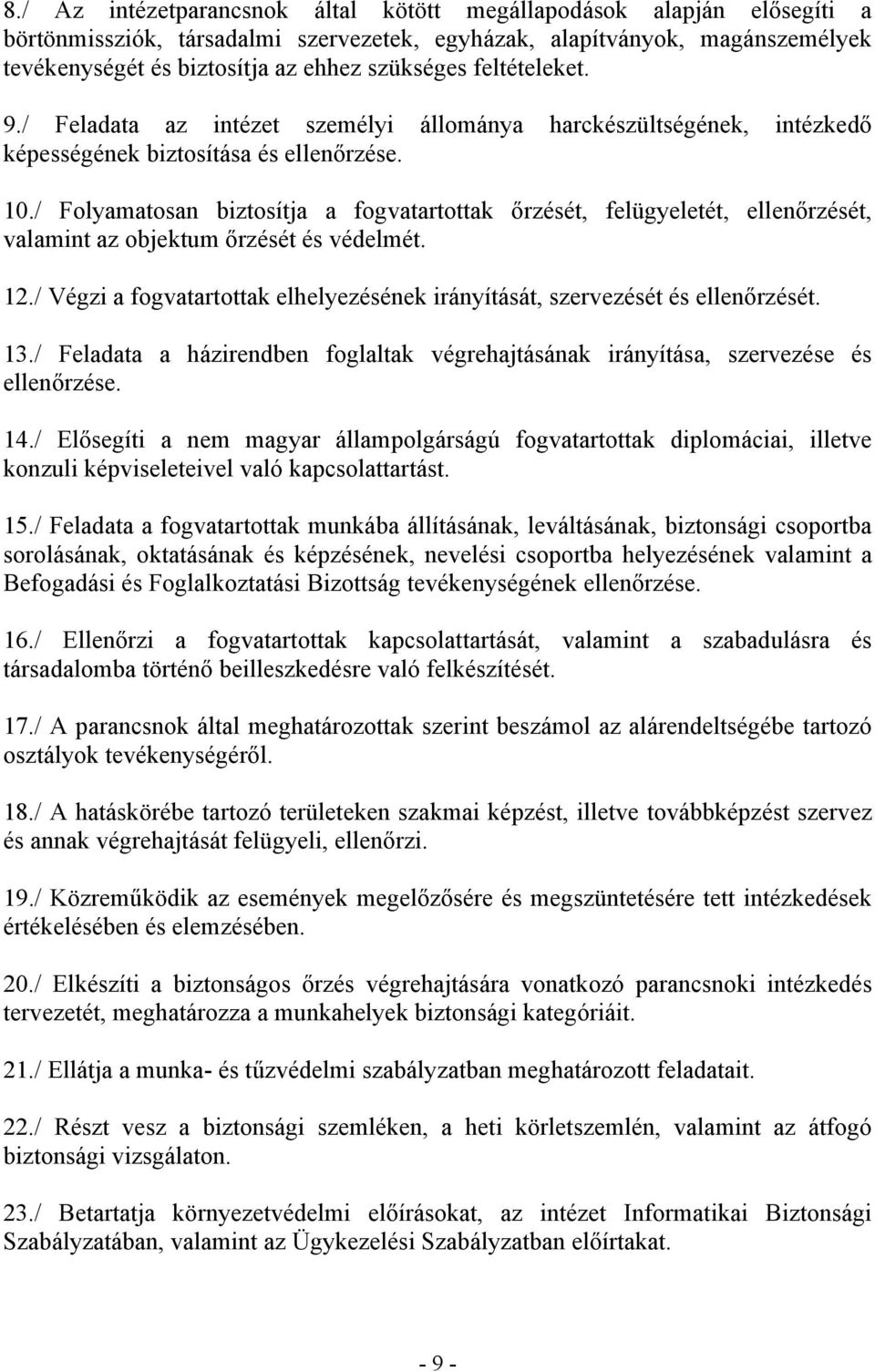 8./ Az intézetparancsnok által kötött megállapodások alapján elősegíti a börtönmissziók, társadalmi szervezetek, egyházak, alapítványok, magánszemélyek tevékenységét és biztosítja az ehhez szükséges feltételeket.

9./ Feladata az intézet személyi állománya harckészültségének, intézkedő képességének biztosítása és ellenőrzése.

10./ Folyamatosan biztosítja a fogvatartottak őrzését, felügyeletét, ellenőrzését, valamint az objektum őrzését és védelmét.

12./ Végzi a fogvatartottak elhelyezésének irányítását, szervezését és ellenőrzését.

13./ Feladata a házirendben foglaltak végrehajtásának irányítása, szervezése és ellenőrzése.

14./ Elősegíti a nem magyar állampolgárságú fogvatartottak diplomáciai, illetve konzuli képviseleteivel való kapcsolattartást.

15./ Feladata a fogvatartottak munkába állításának, leváltásának, biztonsági csoportba sorolásának, oktatásának és képzésének, nevelési csoportba helyezésének valamint a Befogadási és Foglalkoztatási Bizottság tevékenységének ellenőrzése.

16./ Ellenőrzi a fogvatartottak kapcsolattartását, valamint a szabadulásra és társadalomba történő beilleszkedésre való felkészítését.

17./ A parancsnok által meghatározottak szerint beszámol az alárendeltségébe tartozó osztályok tevékenységéről.

18./ A hatáskörébe tartozó területeken szakmai képzést, illetve továbbképzést szervez és annak végrehajtását felügyeli, ellenőrzi.

19./ Közreműködik az események megelőzősére és megszüntetésére tett intézkedések értékelésében és elemzésében.

20./ Elkészíti a biztonságos őrzés végrehajtására vonatkozó parancsnoki intézkedés tervezetét, meghatározza a munkahelyek biztonsági kategóriáit.

21./ Ellátja a munka- és tűzvédelmi szabályzatban meghatározott feladatait.

22./ Részt vesz a biztonsági szemléken, a heti körletszemlén, valamint az átfogó biztonsági vizsgálaton.

23./ Betartatja környezetvédelmi előírásokat, az intézet Informatikai Biztonsági Szabályzatában, valamint az Ügykezelési Szabályzatban előírtakat.

- 9 -